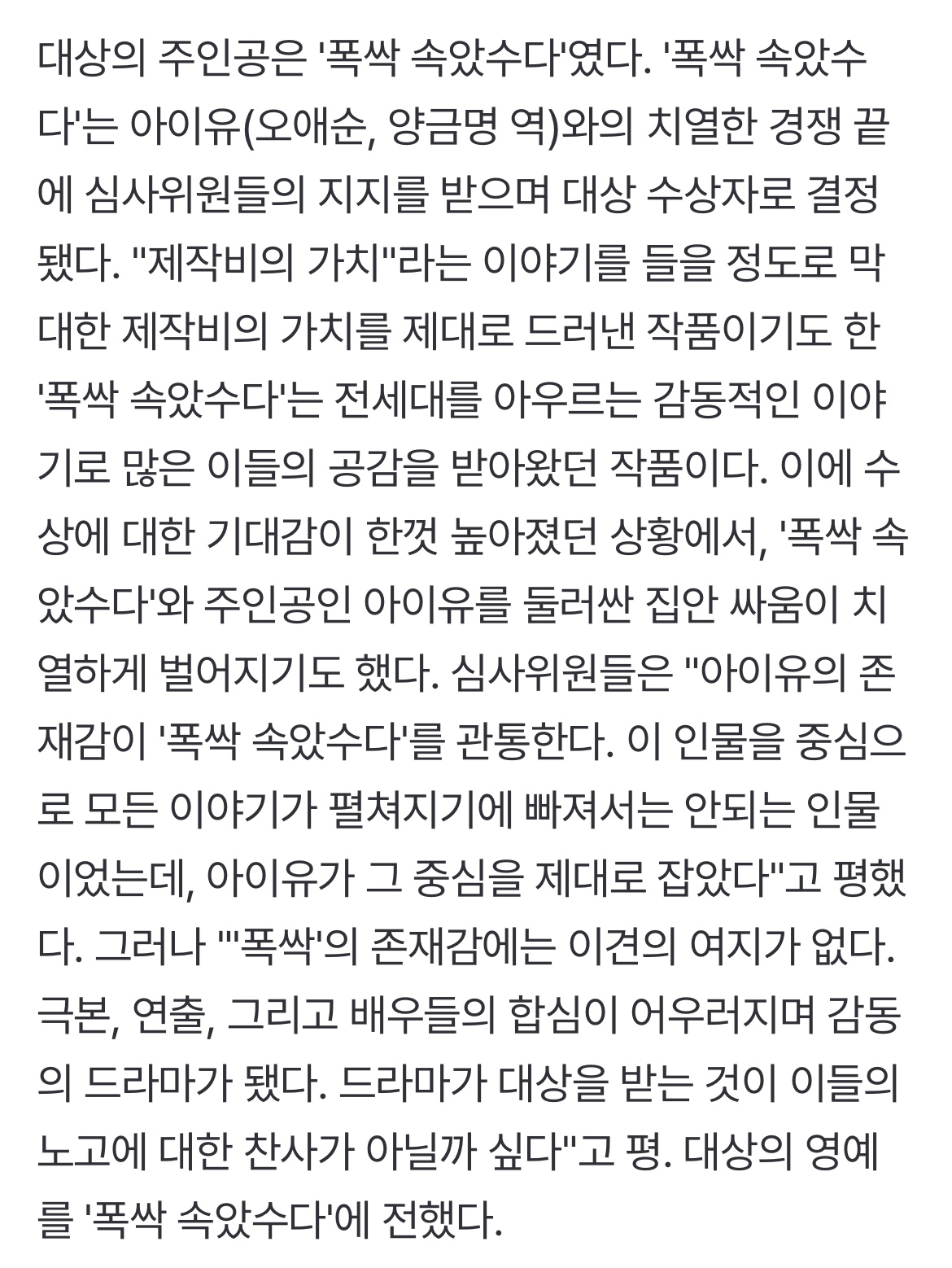 대상의 주인공은 '폭싹 속았수다'였다. '폭싹 속았수다'는 아이유(오애순, 양금명 역)와의 치열한 경쟁 끝에 심사위원들의 지지를 받으며 대상 수상자로 결정됐다. "제작비의 가치"라는 이야기를 들을 정도로 막대한 제작비의 가치를 제대로 드러낸 작품이기도 한 '폭싹 속았수다'는 전세대를 아우르는 감동적인 이야기로 많은 이들의 공감을 받아왔던 작품이다. 이에 수상에 대한 기대감이 한껏 높아졌던 상황에서, '폭싹 속았수다'와 주인공인 아이유를 둘러싼 집안 싸움이 치열하게 벌어지기도 했다. 심사위원들은 "아이유의 존재감이 '폭싹 속았수다'를 관통한다. 이 인물을 중심으로 모든 이야기가 펼쳐지기에 빠져서는 안되는 인물이었는데, 아이유가 그 중심을 제대로 잡았다"고 평했다. 그러나 "'폭싹'의 존재감에는 이견의 여지가 없다. 극본, 연출, 그리고 배우들의 합심이 어우러지며 감동의 드라마가 됐다. 드라마가 대상을 받는 것이 이들의 노고에 대한 찬사가 아닐까 싶다"고 평. 대상의 영예를 '폭싹 속았수다'에 전했다.